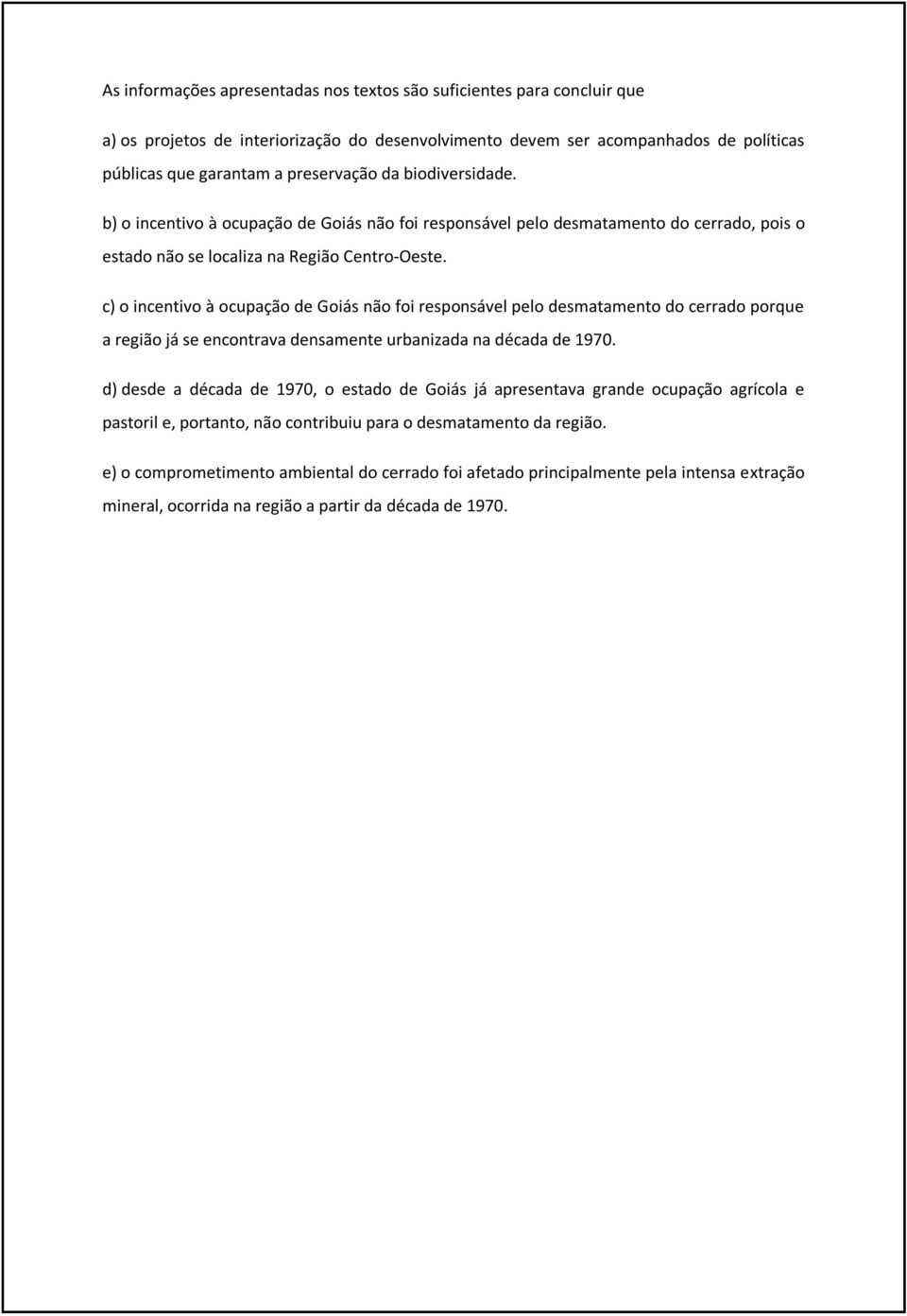 As informações apresentadas nos textos são suficientes para concluir que

a) os projetos de interiorização do desenvolvimento devem ser acompanhados de políticas públicas que garantam a preservação da biodiversidade.

b) o incentivo à ocupação de Goiás não foi responsável pelo desmatamento do cerrado, pois o estado não se localiza na Região Centro-Oeste.

c) o incentivo à ocupação de Goiás não foi responsável pelo desmatamento do cerrado porque a região já se encontrava densamente urbanizada na década de 1970.

d) desde a década de 1970, o estado de Goiás já apresentava grande ocupação agrícola e pastoril e, portanto, não contribuiu para o desmatamento da região.

e) o comprometimento ambiental do cerrado foi afetado principalmente pela intensa extração mineral, ocorrida na região a partir da década de 1970.